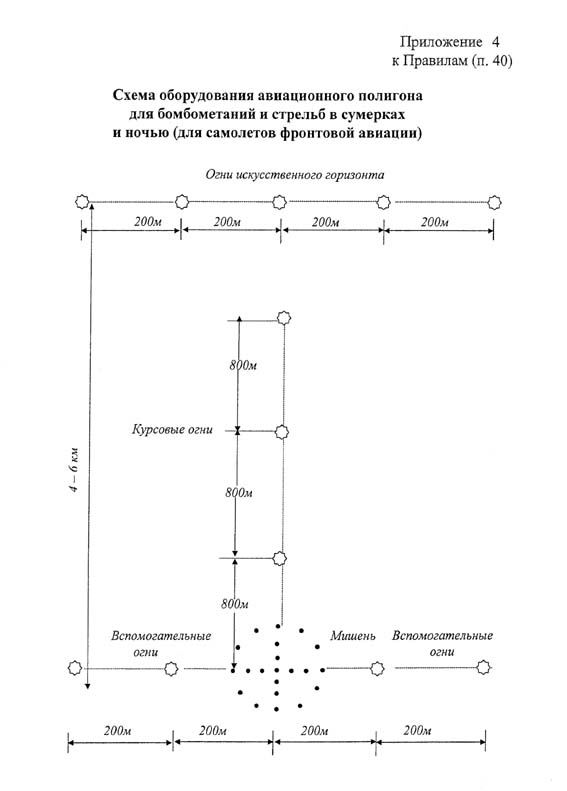 Приложение 4
к Правилам (п. 40)

Схема оборудования авиационного полигона для бомбометаний и стрельб в сумерках и ночью (для самолетов фронтовой авиации)

Огни искусственного горизонта

200м 200м 200м 200м

4 – 6 км

800м

Курсовые огни

800м

800м

Вспомогательные огни

Мишень

Вспомогательные огни

200м 200м 200м 200м